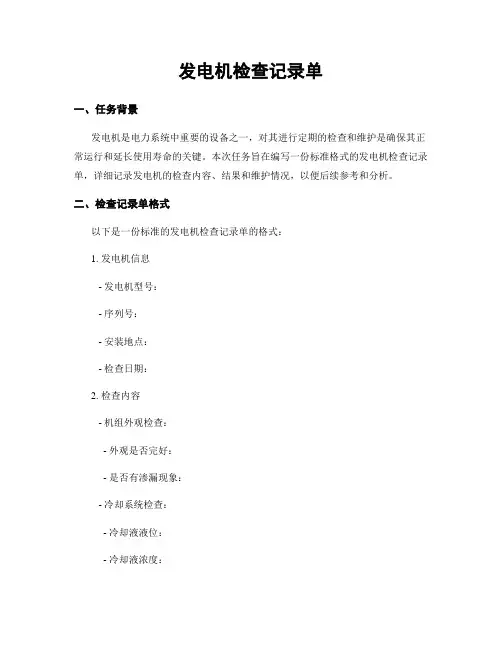 发电机检查记录单

一、任务背景

发电机是电力系统中重要的设备之一，对其进行定期的检查和维护是确保其正常运行和延长使用寿命的关键。本次任务旨在编写一份标准格式的发电机检查记录单，详细记录发电机的检查内容、结果和维护情况，以便后续参考和分析。

二、检查记录单格式

以下是一份标准的发电机检查记录单的格式：

1. 发电机信息

- 发电机型号：

- 序列号：

- 安装地点：

- 检查日期：

2. 检查内容

- 机组外观检查：

- 外观是否完好：

- 是否有渗漏现象：

- 冷却系统检查：

- 冷却液液位：

- 冷却液浓度：